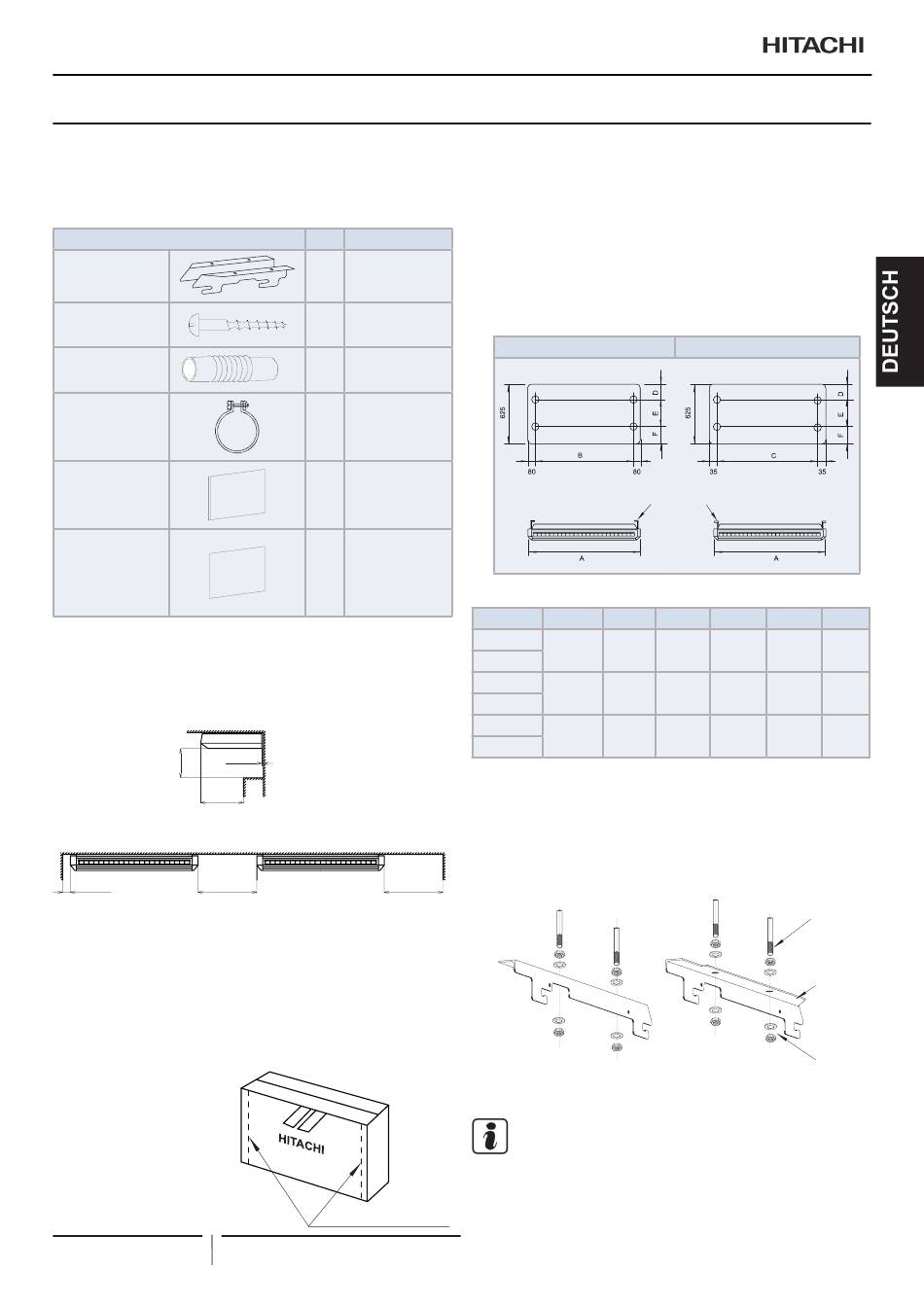 HITACHI

DEUTSCH

625

D

E

F

B

80

80

625

D

E

F

C

35

35

A

A

HITACHI